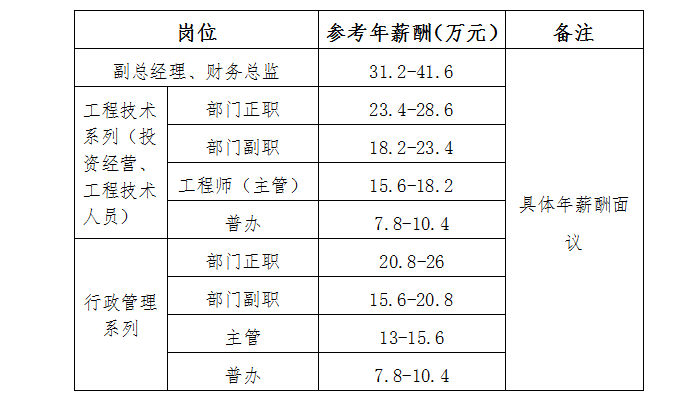 | 岗位 | | 参考年薪酬(万元) | 备注 |
|---|---|---|---|
| 副总经理、财务总监 | | 31.2-41.6 | 具体年薪酬面议 |
| 工程技术系列（投资经营、工程技术人员） | 部门正职 | 23.4-28.6 | |
| | 部门副职 | 18.2-23.4 | |
| | 工程师（主管） | 15.6-18.2 | |
| | 普办 | 7.8-10.4 | |
| 行政管理系列 | 部门正职 | 20.8-26 | |
| | 部门副职 | 15.6-20.8 | |
| | 主管 | 13-15.6 | |
| | 普办 | 7.8-10.4 | |